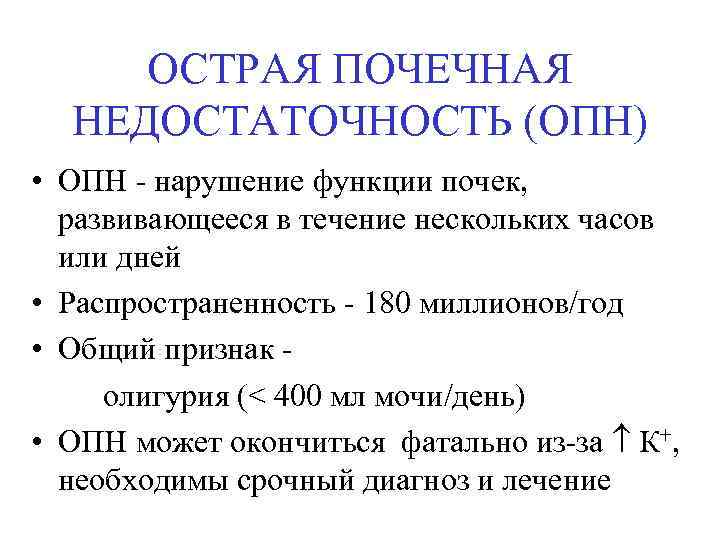 ОСТРАЯ ПОЧЕЧНАЯ НЕДОСТАТОЧНОСТЬ (ОПН)

• ОПН - нарушение функции почек, развивающееся в течение нескольких часов или дней

• Распространенность - 180 миллионов/год

• Общий признак -
олигурия (< 400 мл мочи/день)

• ОПН может окончиться фатально из-за $\uparrow K^+$, необходимы срочный диагноз и лечение